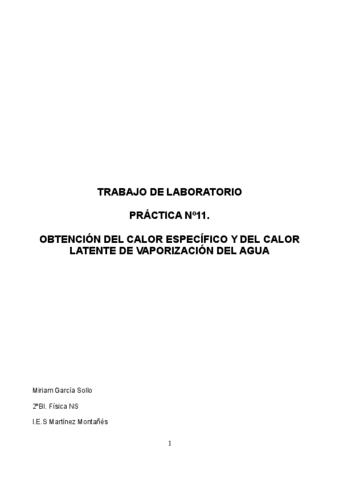 TRABAJO DE LABORATORIO

PRÁCTICA Nº11.

OBTENCIÓN DEL CALOR ESPECÍFICO Y DEL CALOR LATENTE DE VAPORIZACIÓN DEL AGUA

Miriam García Sollo

2ºBI. Física NS

I.E.S Martínez Montañés

1